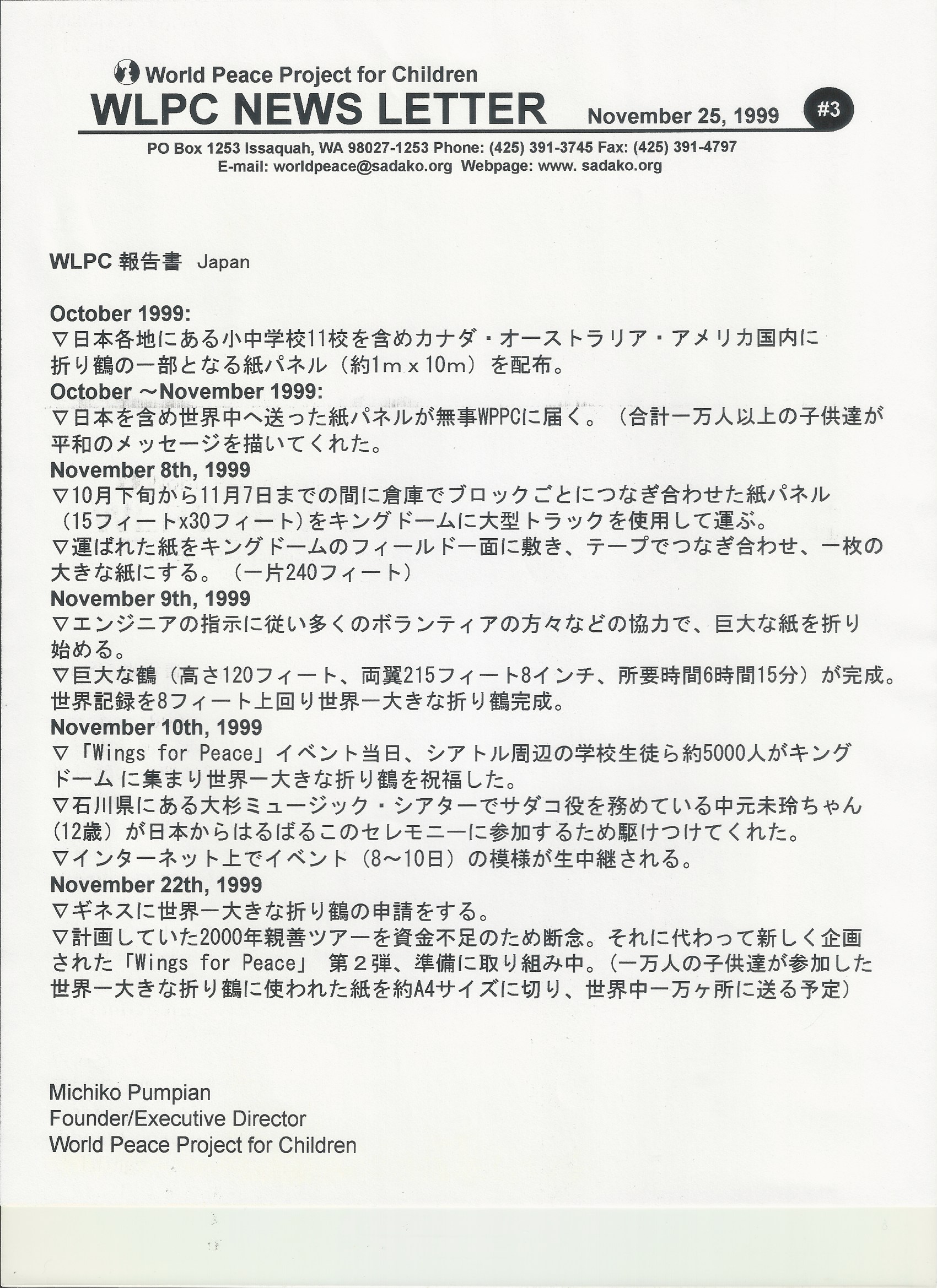 World Peace Project for Children
WLPC NEWS LETTER November 25, 1999 #3
PO Box 1253 Issaquah, WA 98027-1253 Phone: (425) 391-3745 Fax: (425) 391-4797
E-mail: worldpeace@sadako.org Webpage: www. sadako.org

WLPC 報告書 Japan

October 1999:
▽日本各地にある小中学校11校を含めカナダ・オーストラリア・アメリカ国内に折り鶴の一部となる紙パネル（約1m x 10m）を配布。
October ~November 1999:
▽日本を含め世界中へ送った紙パネルが無事WPPCに届く。（合計一万人以上の子供達が平和のメッセージを描いてくれた。
November 8th, 1999
▽10月下旬から11月7日までの間に倉庫でブロックごとにつなぎ合わせた紙パネル（15フィートx30フィート）をキングドームに大型トラックを使用して運ぶ。
▽運ばれた紙をキングドームのフィールド一面に敷き、テープでつなぎ合わせ、一枚の大きな紙にする。（一片240フィート）
November 9th, 1999
▽エンジニアの指示に従い多くのボランティアの方々などの協力で、巨大な紙を折り始める。
▽巨大な鶴（高さ120フィート、両翼215フィート8インチ、所要時間6時間15分）が完成。世界記録を8フィート上回り世界一大きな折り鶴完成。
November 10th, 1999
▽「Wings for Peace」イベント当日、シアトル周辺の学校生徒ら約5000人がキングドームに集まり世界一大きな折り鶴を祝福した。
▽石川県にある大杉ミュージック・シアターでサダコ役を務めている中元未玲ちゃん（12歳）が日本からはるばるこのセレモニーに参加するため駆けつけてくれた。
▽インターネット上でイベント（8~10日）の模様が生中継される。
November 22th, 1999
▽ギネスに世界一大きな折り鶴の申請をする。
▽計画していた2000年親善ツアーを資金不足のため断念。それに代わって新しく企画された「Wings for Peace」 第２弾、準備に取り組み中。（一万人の子供達が参加した世界一大きな折り鶴に使われた紙を約A4サイズに切り、世界中一万ヶ所に送る予定）

Michiko Pumpian
Founder/Executive Director
World Peace Project for Children